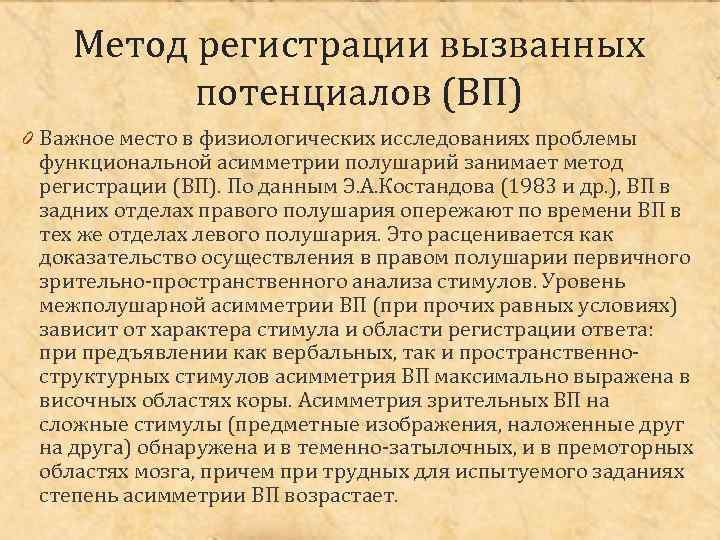 Метод регистрации вызванных потенциалов (ВП)

Важное место в физиологических исследованиях проблемы функциональной асимметрии полушарий занимает метод регистрации (ВП). По данным Э.А.Костандова (1983 и др.), ВП в задних отделах правого полушария опережают по времени ВП в тех же отделах левого полушария. Это расценивается как доказательство осуществления в правом полушарии первичного зрительно-пространственного анализа стимулов. Уровень межполушарной асимметрии ВП (при прочих равных условиях) зависит от характера стимула и области регистрации ответа: при предъявлении как вербальных, так и пространственно-структурных стимулов асимметрия ВП максимально выражена в височных областях коры. Асимметрия зрительных ВП на сложные стимулы (предметные изображения, наложенные друг на друга) обнаружена и в теменно-затылочных, и в премоторных областях мозга, причем при трудных для испытуемого заданиях степень асимметрии ВП возрастает.